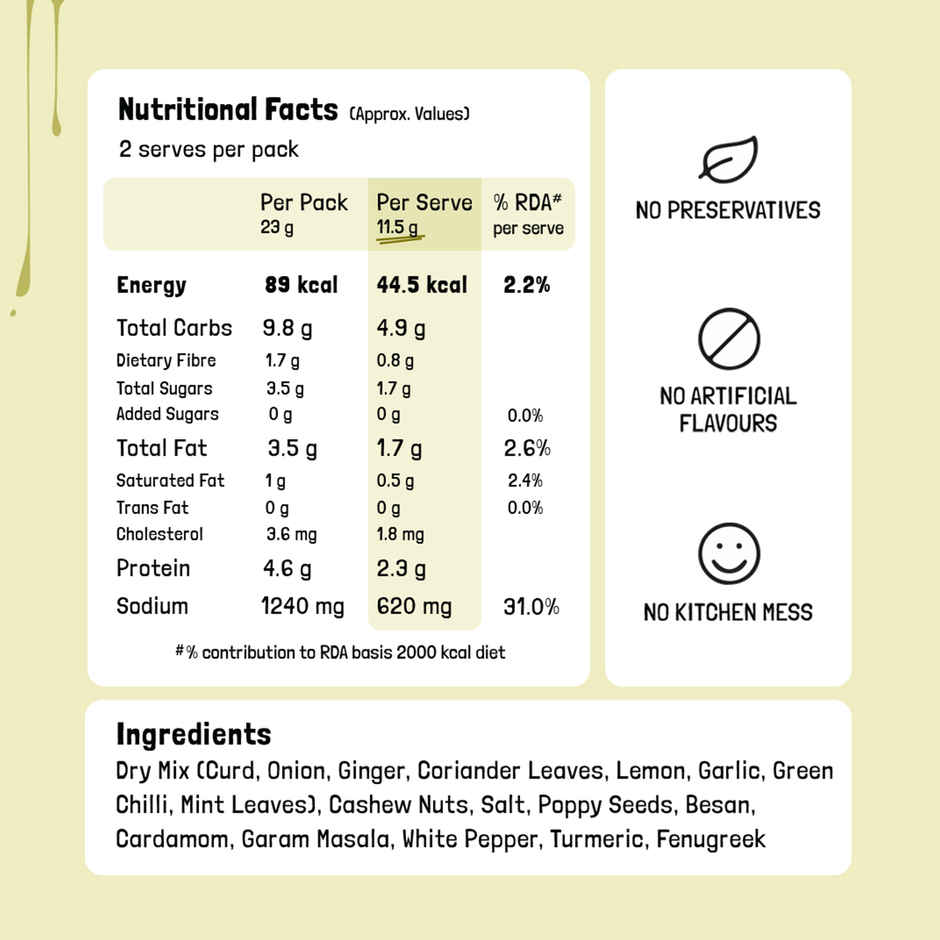 Nutritional Facts (Approx. Values)
2 serves per pack

|  | Per Pack 23 g | Per Serve 11.5 g | % RDA# per serve |
|---|---|---|---|
| Energy | 89 kcal | 44.5 kcal | 2.2% |
| Total Carbs | 9.8 g | 4.9 g |  |
| Dietary Fibre | 1.7 g | 0.8 g |  |
| Total Sugars | 3.5 g | 1.7 g |  |
| Added Sugars | 0 g | 0 g | 0.0% |
| Total Fat | 3.5 g | 1.7 g | 2.6% |
| Saturated Fat | 1 g | 0.5 g | 2.4% |
| Trans Fat | 0 g | 0 g | 0.0% |
| Cholesterol | 3.6 mg | 1.8 mg |  |
| Protein | 4.6 g | 2.3 g |  |
| Sodium | 1240 mg | 620 mg | 31.0% |

#% contribution to RDA basis 2000 kcal diet

NO PRESERVATIVES

NO ARTIFICIAL FLAVOURS

NO KITCHEN MESS

Ingredients
Dry Mix (Curd, Onion, Ginger, Coriander Leaves, Lemon, Garlic, Green Chilli, Mint Leaves), Cashew Nuts, Salt, Poppy Seeds, Besan, Cardamom, Garam Masala, White Pepper, Turmeric, Fenugreek